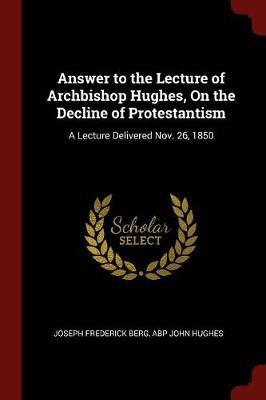 Answer to the Lecture of Archbishop Hughes, On the Decline of Protestantism

A Lecture Delivered Nov. 26, 1850

Scholar
SELECT

JOSEPH FREDERICK BERG, ABP JOHN HUGHES